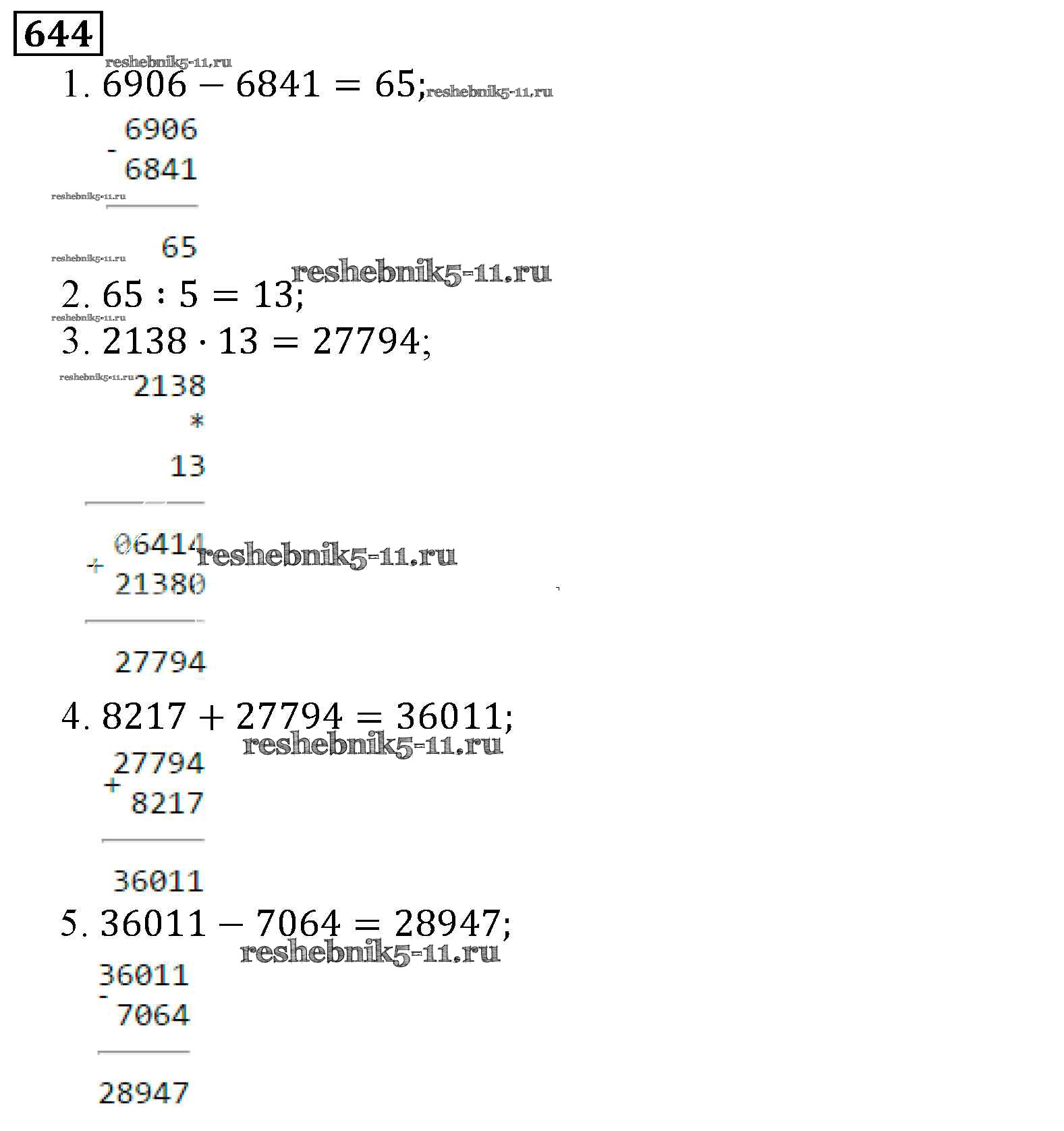 644

1. $6906 - 6841 = 65$;

6906
-
6841

65

2. $65 : 5 = 13$;

3. $2138 \cdot 13 = 27794$;

2138
*
13

06414
+
21380

27794

4. $8217 + 27794 = 36011$;

27794
+
8217

36011

5. $36011 - 7064 = 28947$;

36011
-
7064

28947

reshebnik5-11.ru